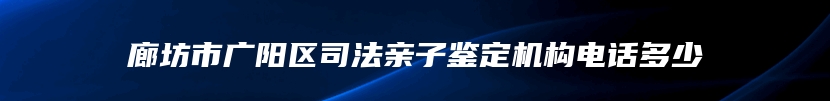 廊坊市广阳区司法亲子鉴定机构电话多少